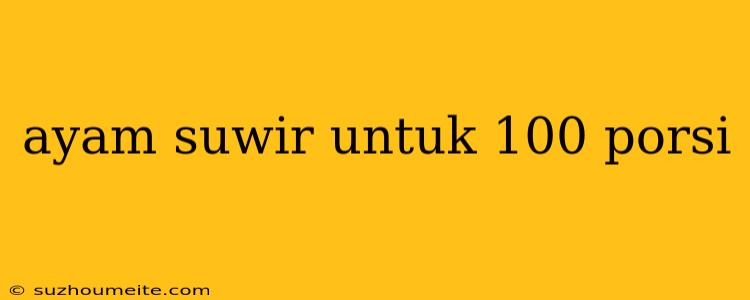 ayam suwir untuk 100 porsi

© suzhoumeite.com